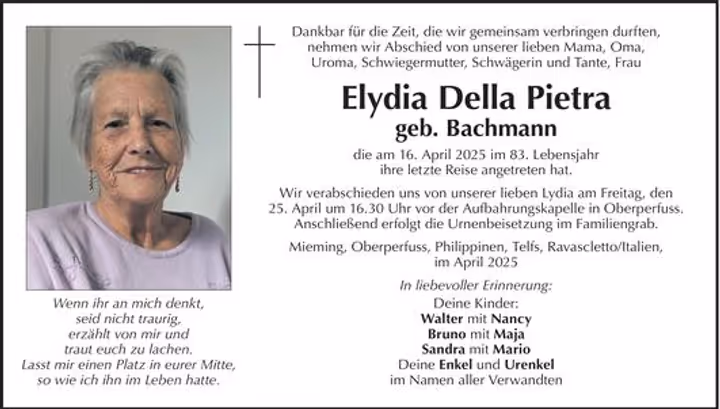 Dankbar für die Zeit, die wir gemeinsam verbringen durften, nehmen wir Abschied von unserer lieben Mama, Oma, Uroma, Schwiegermutter, Schwägerin und Tante, Frau

Elydia Della Pietra
geb. Bachmann

die am 16. April 2025 im 83. Lebensjahr ihre letzte Reise angetreten hat.

Wir verabschieden uns von unserer lieben Lydia am Freitag, den 25. April um 16.30 Uhr vor der Aufbahrungskapelle in Oberperfuss. Anschließend erfolgt die Urnenbeisetzung im Familiengrab.

Mieming, Oberperfuss, Philippinen, Telfs, Ravascletto/Italien, im April 2025

In liebevoller Erinnerung:
Deine Kinder:
Walter mit Nancy
Bruno mit Maja
Sandra mit Mario
Deine Enkel und Urenkel
im Namen aller Verwandten

Wenn ihr an mich denkt, seid nicht traurig, erzählt von mir und traut euch zu lachen. Lasst mir einen Platz in eurer Mitte, so wie ich ihn im Leben hatte.